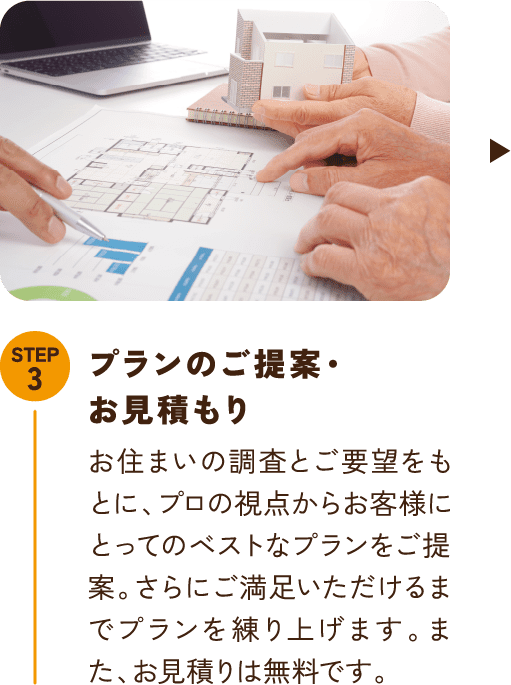 STEP 3

プランのご提案・お見積もり

お住まいの調査とご要望をもとに、プロの視点からお客様にとってのベストなプランをご提案。さらにご満足いただけるまでプランを練り上げます。また、お見積りは無料です。